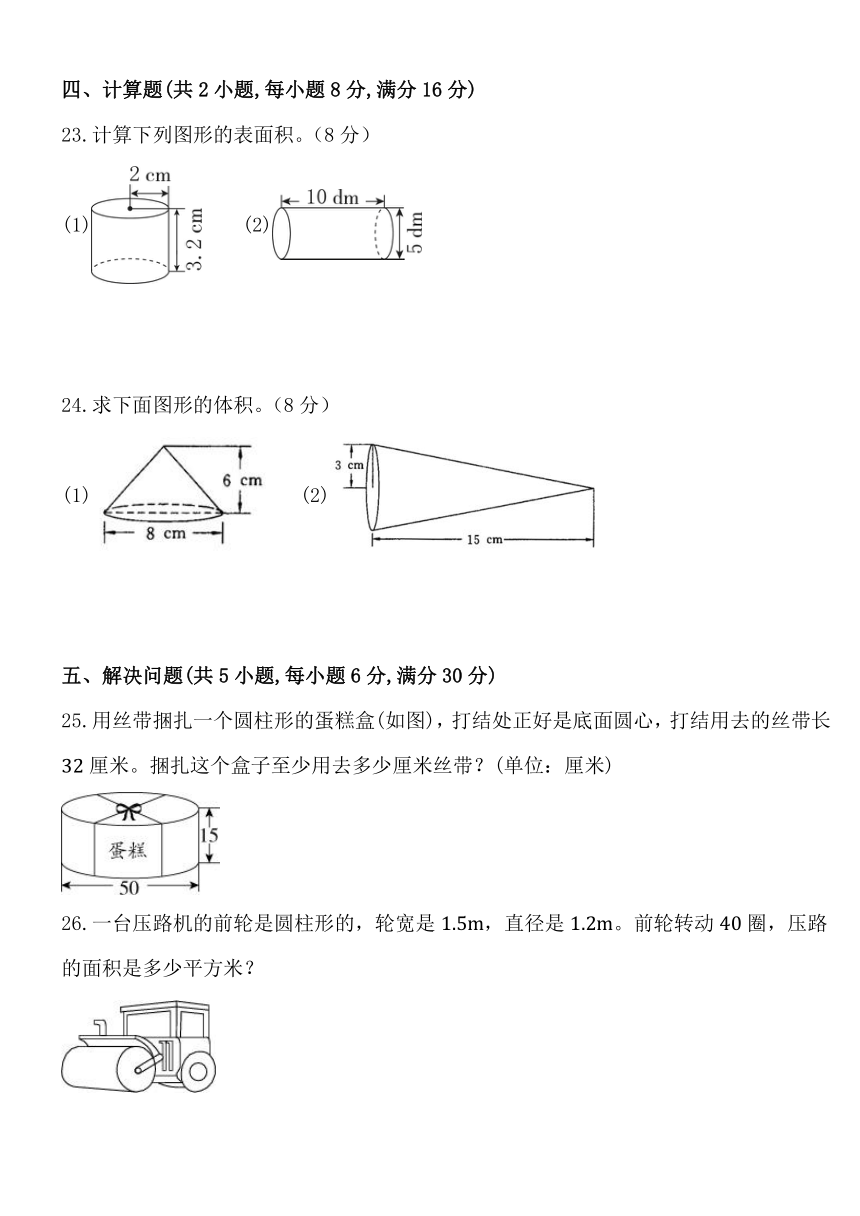 四、计算题(共 2 小题,每小题 8 分,满分 16 分)

23.计算下列图形的表面积。(8 分)

(1) 2 cm 3. 2 cm (2) 10 dm 5 dm

24.求下面图形的体积。(8 分)

(1) 6 cm 8 cm (2) 3 cm 15 cm

五、解决问题(共 5 小题,每小题 6 分,满分 30 分)

25.用丝带捆扎一个圆柱形的蛋糕盒(如图),打结处正好是底面圆心,打结用去的丝带长 32 厘米。捆扎这个盒子至少用去多少厘米丝带?(单位:厘米)

蛋糕 15 50

26.一台压路机的前轮是圆柱形的,轮宽是 1.5m,直径是 1.2m。前轮转动 40 圈,压路的面积是多少平方米?